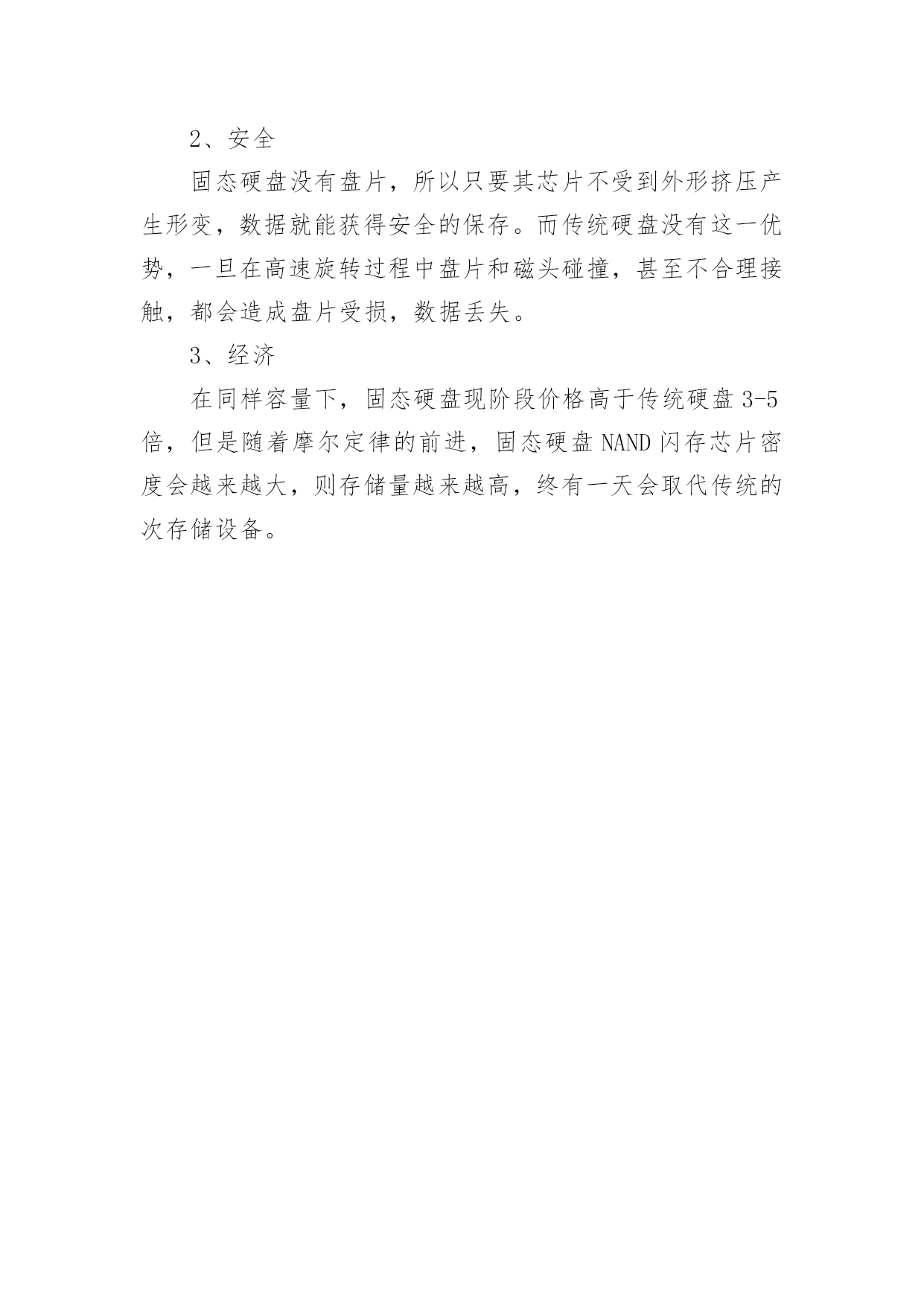 2、安全

固态硬盘没有盘片，所以只要其芯片不受到外形挤压产生形变，数据就能获得安全的保存。而传统硬盘没有这一优势，一旦在高速旋转过程中盘片和磁头碰撞，甚至不合理接触，都会造成盘片受损，数据丢失。

3、经济

在同样容量下，固态硬盘现阶段价格高于传统硬盘 3-5 倍，但是随着摩尔定律的前进，固态硬盘 NAND 闪存芯片密度会越来越大，则存储量越来越高，终有一天会取代传统的次存储设备。